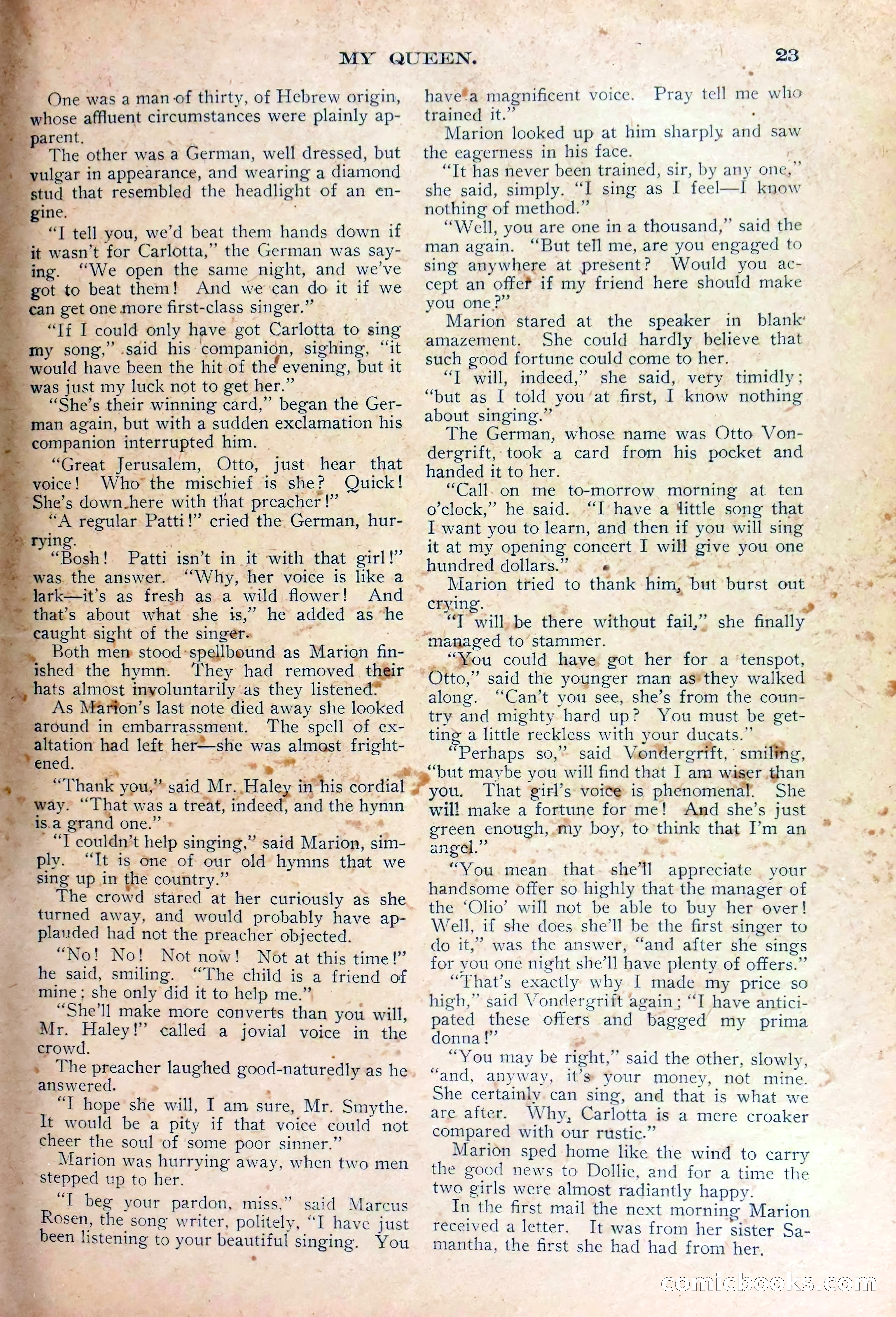 MY QUEEN. 23

One was a man of thirty, of Hebrew origin, whose affluent circumstances were plainly apparent.

The other was a German, well dressed, but vulgar in appearance, and wearing a diamond stud that resembled the headlight of an engine.

"I tell you, we'd beat them hands down if it wasn't for Carlotta," the German was saying. "We open the same night, and we've got to beat them! And we can do it if we can get one more first-class singer."

"If I could only have got Carlotta to sing my song," said his companion, sighing, "it would have been the hit of the evening, but it was just my luck not to get her."

"She's their winning card," began the German again, but with a sudden exclamation his companion interrupted him.

"Great Jerusalem, Otto, just hear that voice! Who the mischief is she? Quick! She's down here with that preacher!"

"A regular Patti!" cried the German, hurrying.

"Bosh! Patti isn't in it with that girl!" was the answer. "Why, her voice is like a lark—it's as fresh as a wild flower! And that's about what she is," he added as he caught sight of the singer.

Both men stood spellbound as Marion finished the hymn. They had removed their hats almost involuntarily as they listened.

As Marion's last note died away she looked around in embarrassment. The spell of exaltation had left her—she was almost frightened.

"Thank you," said Mr. Haley in his cordial way. "That was a treat, indeed, and the hymn is a grand one."

"I couldn't help singing," said Marion, simply. "It is one of our old hymns that we sing up in the country."

The crowd stared at her curiously as she turned away, and would probably have applauded had not the preacher objected.

"No! No! Not now! Not at this time!" he said, smiling. "The child is a friend of mine; she only did it to help me."

"She'll make more converts than you will, Mr. Haley!" called a jovial voice in the crowd.

The preacher laughed good-naturedly as he answered.

"I hope she will, I am sure, Mr. Smythe. It would be a pity if that voice could not cheer the soul of some poor sinner."

Marion was hurrying away, when two men stepped up to her.

"I beg your pardon, miss," said Marcus Rosen, the song writer, politely, "I have just been listening to your beautiful singing. You have a magnificent voice. Pray tell me who trained it."

Marion looked up at him sharply and saw the eagerness in his face.

"It has never been trained, sir, by any one," she said, simply. "I sing as I feel—I know nothing of method."

"Well, you are one in a thousand," said the man again. "But tell me, are you engaged to sing anywhere at present? Would you accept an offer if my friend here should make you one?"

Marion stared at the speaker in blank amazement. She could hardly believe that such good fortune could come to her.

"I will, indeed," she said, very timidly; "but as I told you at first, I know nothing about singing."

The German, whose name was Otto Vondergrift, took a card from his pocket and handed it to her.

"Call on me to-morrow morning at ten o'clock," he said. "I have a little song that I want you to learn, and then if you will sing it at my opening concert I will give you one hundred dollars."

Marion tried to thank him, but burst out crying.

"I will be there without fail," she finally managed to stammer.

"You could have got her for a tenspot, Otto," said the younger man as they walked along. "Can't you see, she's from the country and mighty hard up? You must be getting a little reckless with your ducats."

"Perhaps so," said Vondergrift, smiling, "but maybe you will find that I am wiser than you. That girl's voice is phenomenal. She will make a fortune for me! And she's just green enough, my boy, to think that I'm an angel."

"You mean that she'll appreciate your handsome offer so highly that the manager of the 'Olio' will not be able to buy her over! Well, if she does she'll be the first singer to do it," was the answer, "and after she sings for you one night she'll have plenty of offers."

"That's exactly why I made my price so high," said Vondergrift again; "I have anticipated these offers and bagged my prima donna!"

"You may be right," said the other, slowly, "and, anyway, it's your money, not mine. She certainly can sing, and that is what we are after. Why, Carlotta is a mere croaker compared with our rustic."

Marion sped home like the wind to carry the good news to Dollie, and for a time the two girls were almost radiantly happy.

In the first mail the next morning Marion received a letter. It was from her sister Samantha, the first she had had from her.

comicbooks.com